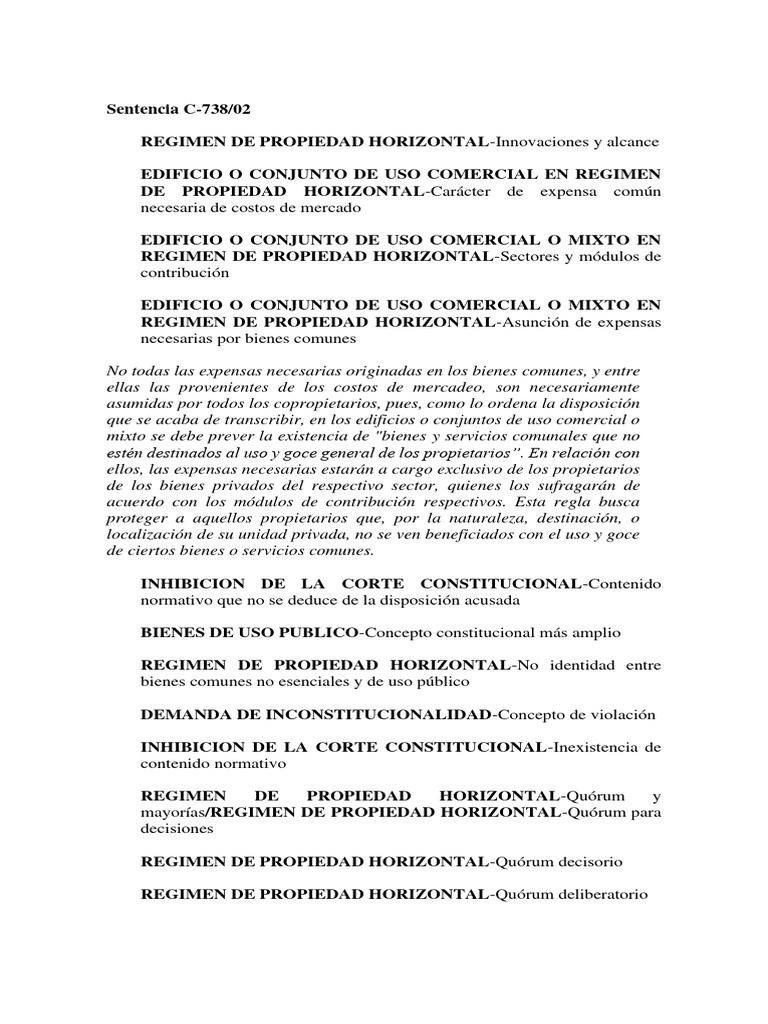 Sentencia C-738/02

REGIMEN DE PROPIEDAD HORIZONTAL-Innovaciones y alcance

EDIFICIO O CONJUNTO DE USO COMERCIAL EN REGIMEN DE PROPIEDAD HORIZONTAL-Carácter de expensa común necesaria de costos de mercado

EDIFICIO O CONJUNTO DE USO COMERCIAL O MIXTO EN REGIMEN DE PROPIEDAD HORIZONTAL-Sectores y módulos de contribución

EDIFICIO O CONJUNTO DE USO COMERCIAL O MIXTO EN REGIMEN DE PROPIEDAD HORIZONTAL-Asunción de expensas necesarias por bienes comunes

No todas las expensas necesarias originadas en los bienes comunes, y entre ellas las provenientes de los costos de mercadeo, son necesariamente asumidas por todos los copropietarios, pues, como lo ordena la disposición que se acaba de transcribir, en los edificios o conjuntos de uso comercial o mixto se debe prever la existencia de "bienes y servicios comunales que no estén destinados al uso y goce general de los propietarios". En relación con ellos, las expensas necesarias estarán a cargo exclusivo de los propietarios de los bienes privados del respectivo sector, quienes los sufragarán de acuerdo con los módulos de contribución respectivos. Esta regla busca proteger a aquellos propietarios que, por la naturaleza, destinación, o localización de su unidad privada, no se ven beneficiados con el uso y goce de ciertos bienes o servicios comunes.

INHIBICION DE LA CORTE CONSTITUCIONAL-Contenido normativo que no se deduce de la disposición acusada

BIENES DE USO PUBLICO-Concepto constitucional más amplio

REGIMEN DE PROPIEDAD HORIZONTAL-No identidad entre bienes comunes no esenciales y de uso público

DEMANDA DE INCONSTITUCIONALIDAD-Concepto de violación

INHIBICION DE LA CORTE CONSTITUCIONAL-Inexistencia de contenido normativo

REGIMEN DE PROPIEDAD HORIZONTAL-Quórum y mayorías/REGIMEN DE PROPIEDAD HORIZONTAL-Quórum para decisiones

REGIMEN DE PROPIEDAD HORIZONTAL-Quórum decisorio

REGIMEN DE PROPIEDAD HORIZONTAL-Quórum deliberatorio